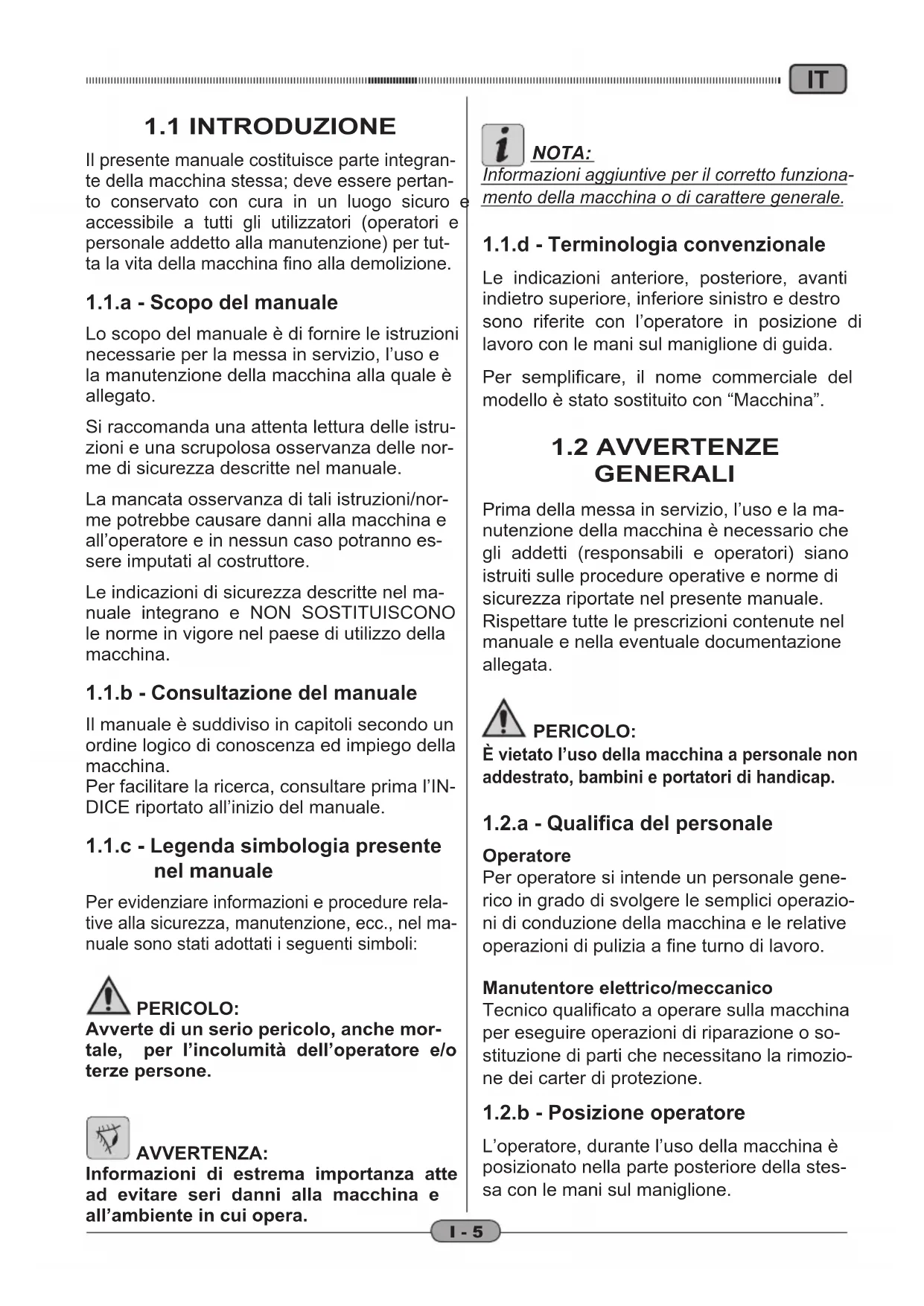 IT

1.1 INTRODUZIONE

Il presente manuale costituisce parte integrante della macchina stessa; deve essere pertanto conservato con cura in un luogo sicuro e accessibile a tutti gli utilizzatori (operatori e personale addetto alla manutenzione) per tutta la vita della macchina fino alla demolizione.

1.1.a - Scopo del manuale

Lo scopo del manuale è di fornire le istruzioni necessarie per la messa in servizio, l'uso e la manutenzione della macchina alla quale è allegato.

Si raccomanda una attenta lettura delle istruzioni e una scrupolosa osservanza delle norme di sicurezza descritte nel manuale.

La mancata osservanza di tali istruzioni/norme potrebbe causare danni alla macchina e all'operatore e in nessun caso potranno essere imputati al costruttore.

Le indicazioni di sicurezza descritte nel manuale integrano e NON SOSTITUISCONO le norme in vigore nel paese di utilizzo della macchina.

1.1.b - Consultazione del manuale

Il manuale è suddiviso in capitoli secondo un ordine logico di conoscenza ed impiego della macchina.
Per facilitare la ricerca, consultare prima l'INDICE riportato all'inizio del manuale.

1.1.c - Legenda simbologia presente nel manuale

Per evidenziare informazioni e procedure relative alla sicurezza, manutenzione, ecc., nel manuale sono stati adottati i seguenti simboli:

PERICOLO:
Avverte di un serio pericolo, anche mortale, per l'incolumità dell'operatore e/o terze persone.

AVVERTENZA:
Informazioni di estrema importanza atte ad evitare seri danni alla macchina e all'ambiente in cui opera.

NOTA:
Informazioni aggiuntive per il corretto funzionamento della macchina o di carattere generale.

1.1.d - Terminologia convenzionale

Le indicazioni anteriore, posteriore, avanti indietro superiore, inferiore sinistro e destro sono riferite con l'operatore in posizione di lavoro con le mani sul maniglione di guida.

Per semplificare, il nome commerciale del modello è stato sostituito con "Macchina".

1.2 AVVERTENZE GENERALI

Prima della messa in servizio, l'uso e la manutenzione della macchina è necessario che gli addetti (responsabili e operatori) siano istruiti sulle procedure operative e norme di sicurezza riportate nel presente manuale.
Rispettare tutte le prescrizioni contenute nel manuale e nella eventuale documentazione allegata.

PERICOLO:
È vietato l'uso della macchina a personale non addestrato, bambini e portatori di handicap.

1.2.a - Qualifica del personale

Operatore
Per operatore si intende un personale generico in grado di svolgere le semplici operazioni di conduzione della macchina e le relative operazioni di pulizia a fine turno di lavoro.

Manutentore elettrico/meccanico
Tecnico qualificato a operare sulla macchina per eseguire operazioni di riparazione o sostituzione di parti che necessitano la rimozione dei carter di protezione.

1.2.b - Posizione operatore

L'operatore, durante l'uso della macchina è posizionato nella parte posteriore della stessa con le mani sul maniglione.

I - 5